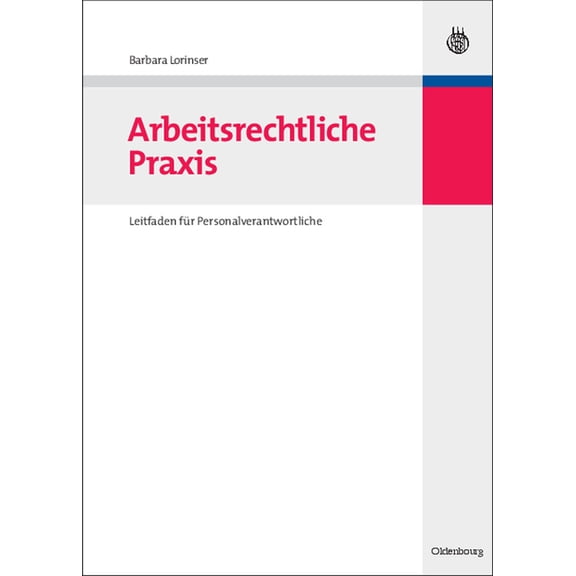 Barbara Lorinser

Arbeitsrechtliche Praxis

Leitfaden für Personalverantwortliche

Oldenbourg